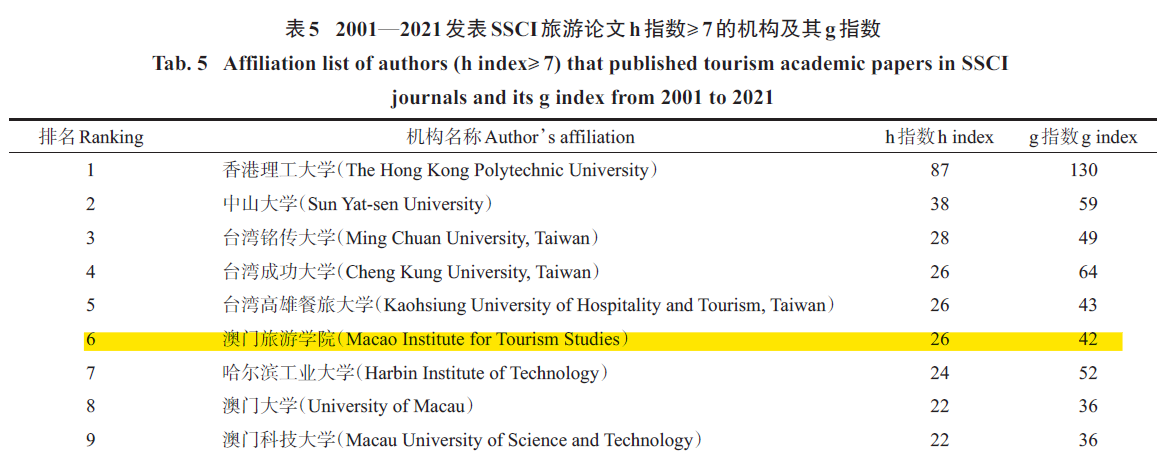 表5 2001—2021发表SSCI旅游论文h指数≥7的机构及其g指数

Tab. 5 Affiliation list of authors (h index≥7) that published tourism academic papers in SSCI journals and its g index from 2001 to 2021

| 排名Ranking | 机构名称Author's affiliation | h指数h index | g指数g index |
|---|---|---|---|
| 1 | 香港理工大学(The Hong Kong Polytechnic University) | 87 | 130 |
| 2 | 中山大学(Sun Yat-sen University) | 38 | 59 |
| 3 | 台湾铭传大学(Ming Chuan University, Taiwan) | 28 | 49 |
| 4 | 台湾成功大学(Cheng Kung University, Taiwan) | 26 | 64 |
| 5 | 台湾高雄餐旅大学(Kaohsiung University of Hospitality and Tourism, Taiwan) | 26 | 43 |
| 6 | 澳门旅游学院(Macao Institute for Tourism Studies) | 26 | 42 |
| 7 | 哈尔滨工业大学(Harbin Institute of Technology) | 24 | 52 |
| 8 | 澳门大学(University of Macau) | 22 | 36 |
| 9 | 澳门科技大学(Macau University of Science and Technology) | 22 | 36 |